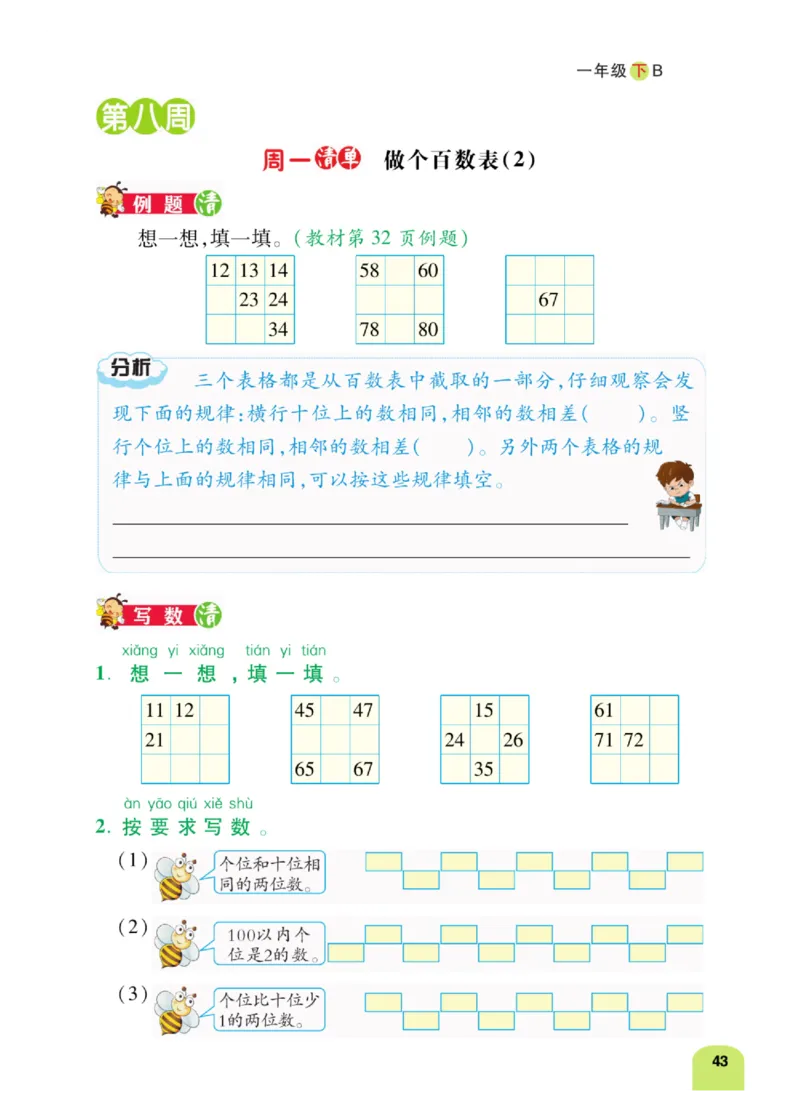 一年级下B

第八周

周一清单 做个百数表(2)

例题清

想一想,填一填。(教材第32页例题)

| 12 | 13 | 14 |
|---|---|---|
|  | 23 | 24 |
|  |  | 34 |

| 58 |  | 60 |
|---|---|---|
|  |  |  |
| 78 |  | 80 |

|  |  |  |
|---|---|---|
|  | 67 |  |
|  |  |  |

分析 三个表格都是从百数表中截取的一部分,仔细观察会发现下面的规律:横行十位上的数相同,相邻的数相差( )。竖行个位上的数相同,相邻的数相差( )。另外两个表格的规律与上面的规律相同,可以按这些规律填空。

写数清

xiǎng yi xiǎng tián yi tián
1. 想一想,填一填。

| 11 | 12 |  |
|---|---|---|
| 21 |  |  |
|  |  |  |

| 45 |  | 47 |
|---|---|---|
|  |  |  |
| 65 |  | 67 |

|  | 15 |  |
|---|---|---|
| 24 |  | 26 |
|  | 35 |  |

| 61 |  |  |
|---|---|---|
| 71 | 72 |  |
|  |  |  |

àn yāo qiú xiě shù
2. 按要求写数。

(1) 个位和十位相同的两位数。

(2) 100以内个位是2的数。

(3) 个位比十位少1的两位数。

43